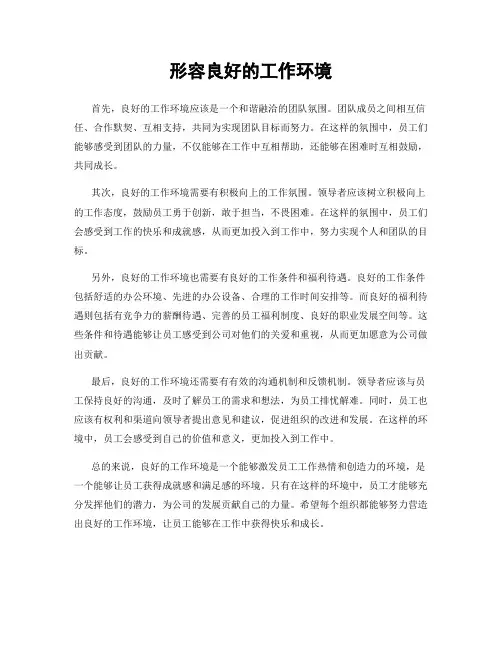 形容良好的工作环境

首先，良好的工作环境应该是一个和谐融洽的团队氛围。团队成员之间相互信任、合作默契、互相支持，共同为实现团队目标而努力。在这样的氛围中，员工们能够感受到团队的力量，不仅能够在工作中互相帮助，还能够在困难时互相鼓励，共同成长。

其次，良好的工作环境需要有积极向上的工作氛围。领导者应该树立积极向上的工作态度，鼓励员工勇于创新，敢于担当，不畏困难。在这样的氛围中，员工们会感受到工作的快乐和成就感，从而更加投入到工作中，努力实现个人和团队的目标。

另外，良好的工作环境也需要有良好的工作条件和福利待遇。良好的工作条件包括舒适的办公环境、先进的办公设备、合理的工作时间安排等。而良好的福利待遇则包括有竞争力的薪酬待遇、完善的员工福利制度、良好的职业发展空间等。这些条件和待遇能够让员工感受到公司对他们的关爱和重视，从而更加愿意为公司做出贡献。

最后，良好的工作环境还需要有有效的沟通机制和反馈机制。领导者应该与员工保持良好的沟通，及时了解员工的需求和想法，为员工排忧解难。同时，员工也应该有权利和渠道向领导者提出意见和建议，促进组织的改进和发展。在这样的环境中，员工会感受到自己的价值和意义，更加投入到工作中。

总的来说，良好的工作环境是一个能够激发员工工作热情和创造力的环境，是一个能够让员工获得成就感和满足感的环境。只有在这样的环境中，员工才能够充分发挥他们的潜力，为公司的发展贡献自己的力量。希望每个组织都能够努力营造出良好的工作环境，让员工能够在工作中获得快乐和成长。